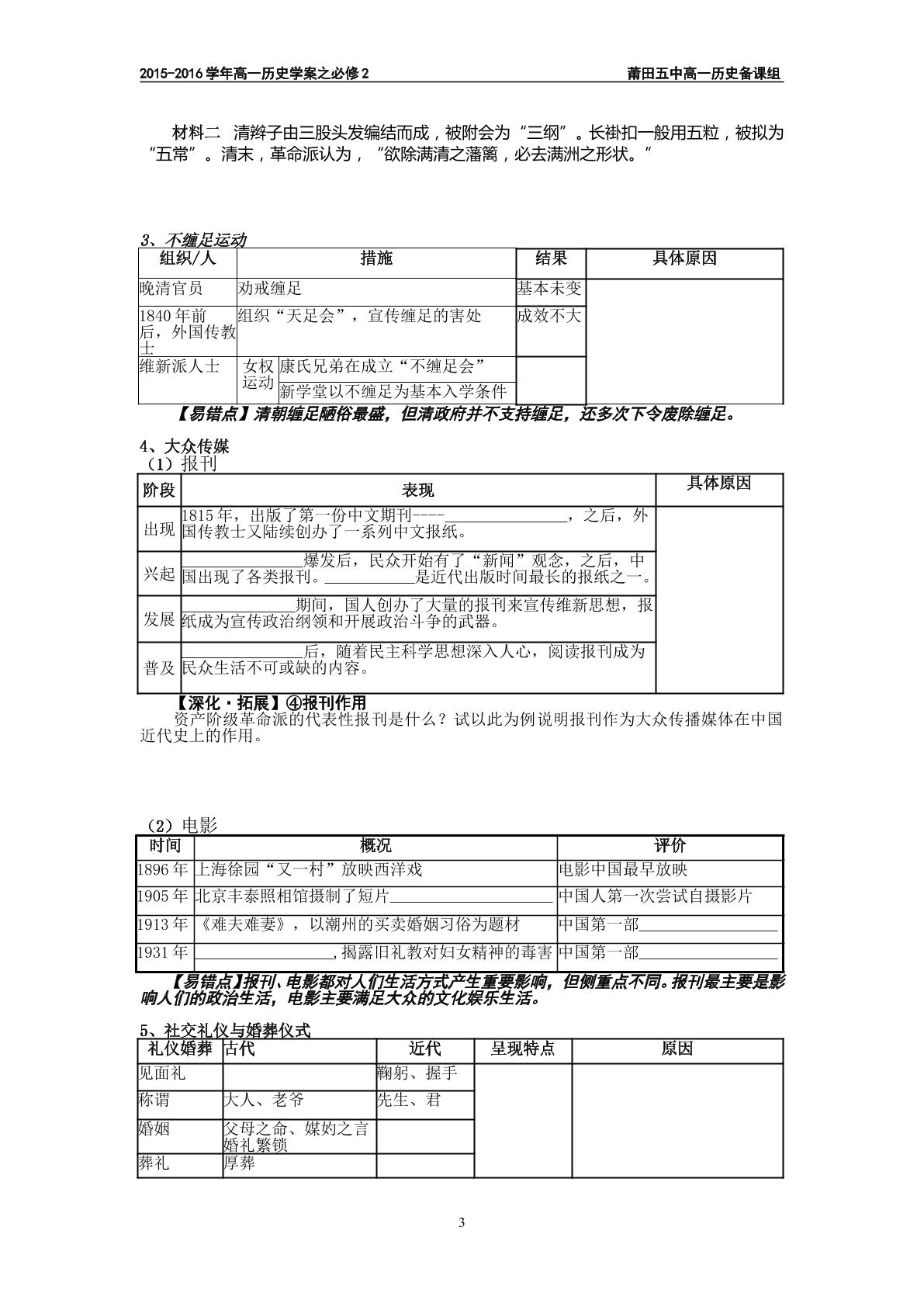 2015-2016学年高一历史学案之必修2 莆田五中高一历史备课组

材料二 清辫子由三股头发编结而成，被附会为“三纲”。长褂扣一般用五粒，被拟为“五常”。清末，革命派认为，“欲除满清之藩篱，必去满洲之形状。”

3、不缠足运动

| 组织/人 | 措施 | | 结果 | 具体原因 |
|---|---|---|---|---|
| 晚清官员 | 劝戒缠足 | | 基本未变 | |
| 1840年前后，外国传教士 | 组织“天足会”，宣传缠足的害处 | | 成效不大 | |
| 维新派人士 | 女权运动 | 康氏兄弟在成立“不缠足会” | | |
| | | 新学堂以不缠足为基本入学条件 | | |

【易错点】清朝缠足陋俗最盛，但清政府并不支持缠足，还多次下令废除缠足。

4、大众传媒
（1）报刊

| 阶段 | 表现 | 具体原因 |
|---|---|---|
| 出现 | 1815年，出版了第一份中文期刊----____，之后，外国传教士又陆续创办了一系列中文报纸。 | |
| 兴起 | ____爆发后，民众开始有了“新闻”观念，之后，中国出现了各类报刊。____是近代出版时间最长的报纸之一。 | |
| 发展 | ____期间，国人创办了大量的报刊来宣传维新思想，报纸成为宣传政治纲领和开展政治斗争的武器。 | |
| 普及 | ____后，随着民主科学思想深入人心，阅读报刊成为民众生活不可或缺的内容。 | |

【深化·拓展】④报刊作用
资产阶级革命派的代表性报刊是什么？试以此为例说明报刊作为大众传播媒体在中国近代史上的作用。

（2）电影

| 时间 | 概况 | 评价 |
|---|---|---|
| 1896年 | 上海徐园“又一村”放映西洋戏 | 电影中国最早放映 |
| 1905年 | 北京丰泰照相馆摄制了短片____ | 中国人第一次尝试自摄影片 |
| 1913年 | 《难夫难妻》，以潮州的买卖婚姻习俗为题材 | 中国第一部____ |
| 1931年 | ____，揭露旧礼教对妇女精神的毒害 | 中国第一部____ |

【易错点】报刊、电影都对人们生活方式产生重要影响，但侧重点不同。报刊最主要是影响人们的政治生活，电影主要满足大众的文化娱乐生活。

5、社交礼仪与婚葬仪式

| 礼仪婚葬 | 古代 | 近代 | 呈现特点 | 原因 |
|---|---|---|---|---|
| 见面礼 | | 鞠躬、握手 | | |
| 称谓 | 大人、老爷 | 先生、君 | | |
| 婚姻 | 父母之命、媒妁之言 婚礼繁锁 | | | |
| 葬礼 | 厚葬 | | | |

3